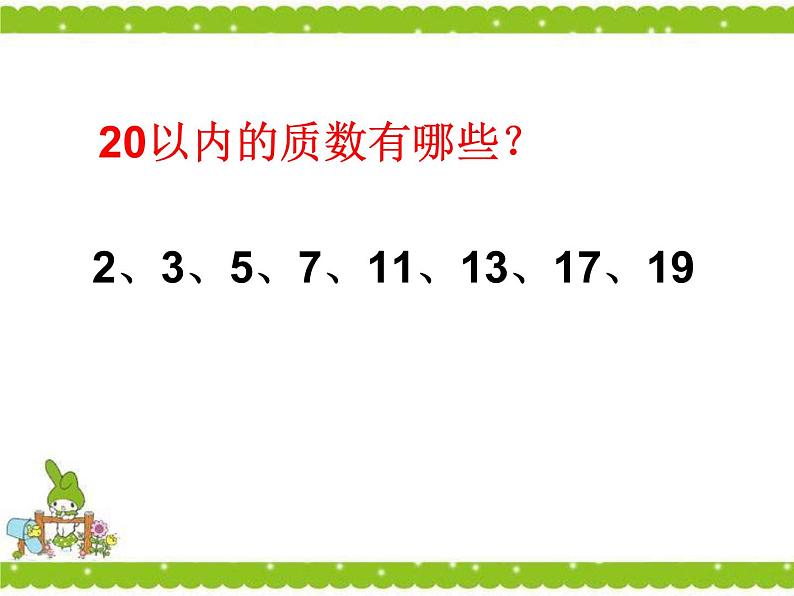 20以内的质数有哪些?

2、3、5、7、11、13、17、19